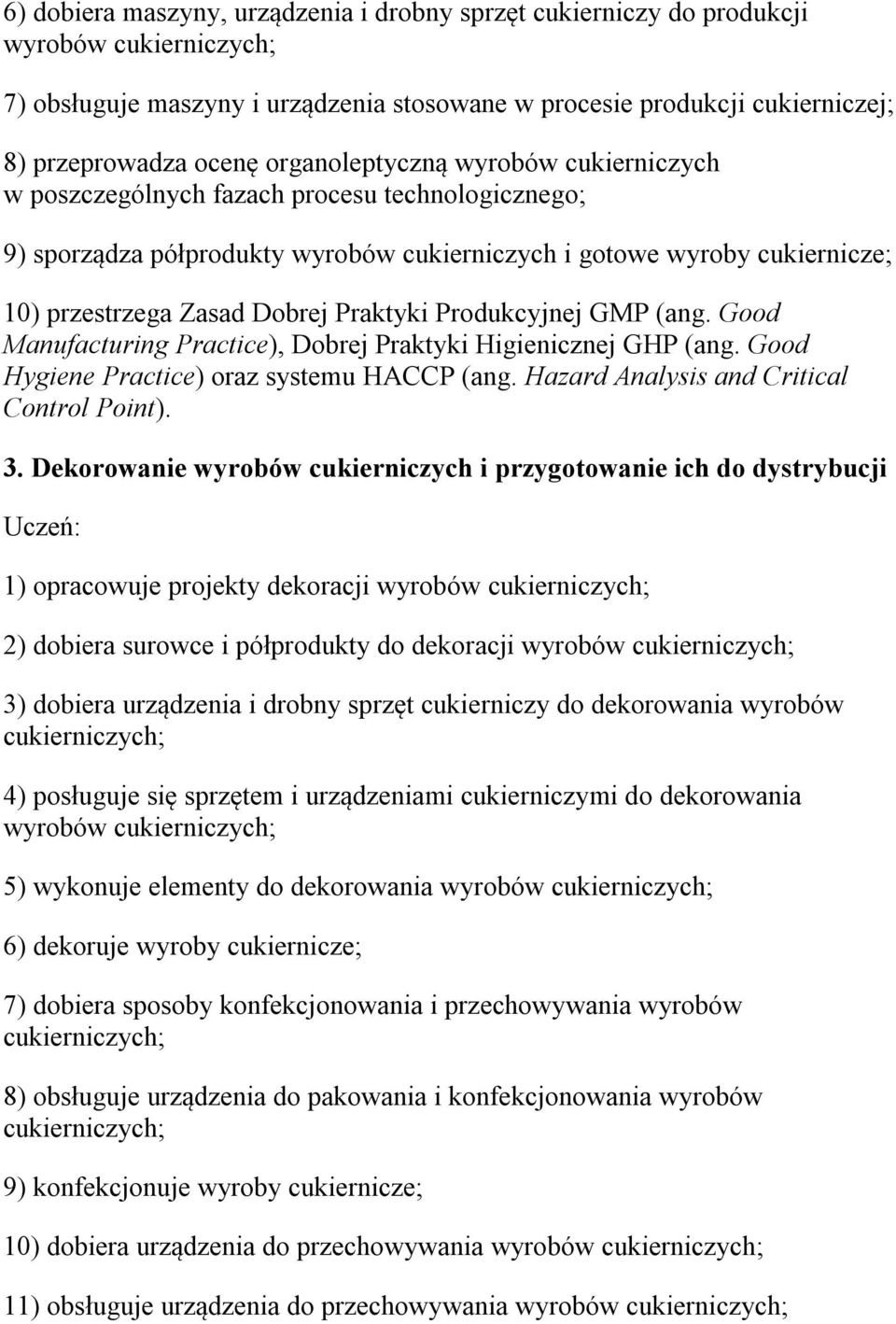 6) dobiera maszyny, urządzenia i drobny sprzęt cukierniczy do produkcji wyrobów cukierniczych;

7) obsługuje maszyny i urządzenia stosowane w procesie produkcji cukierniczej;

8) przeprowadza ocenę organoleptyczną wyrobów cukierniczych w poszczególnych fazach procesu technologicznego;

9) sporządza półprodukty wyrobów cukierniczych i gotowe wyroby cukiernicze;

10) przestrzega Zasad Dobrej Praktyki Produkcyjnej GMP (ang. Good Manufacturing Practice), Dobrej Praktyki Higienicznej GHP (ang. Good Hygiene Practice) oraz systemu HACCP (ang. Hazard Analysis and Critical Control Point).

3. Dekorowanie wyrobów cukierniczych i przygotowanie ich do dystrybucji

Uczeń:

1) opracowuje projekty dekoracji wyrobów cukierniczych;

2) dobiera surowce i półprodukty do dekoracji wyrobów cukierniczych;

3) dobiera urządzenia i drobny sprzęt cukierniczy do dekorowania wyrobów cukierniczych;

4) posługuje się sprzętem i urządzeniami cukierniczymi do dekorowania wyrobów cukierniczych;

5) wykonuje elementy do dekorowania wyrobów cukierniczych;

6) dekoruje wyroby cukiernicze;

7) dobiera sposoby konfekcjonowania i przechowywania wyrobów cukierniczych;

8) obsługuje urządzenia do pakowania i konfekcjonowania wyrobów cukierniczych;

9) konfekcjonuje wyroby cukiernicze;

10) dobiera urządzenia do przechowywania wyrobów cukierniczych;

11) obsługuje urządzenia do przechowywania wyrobów cukierniczych;